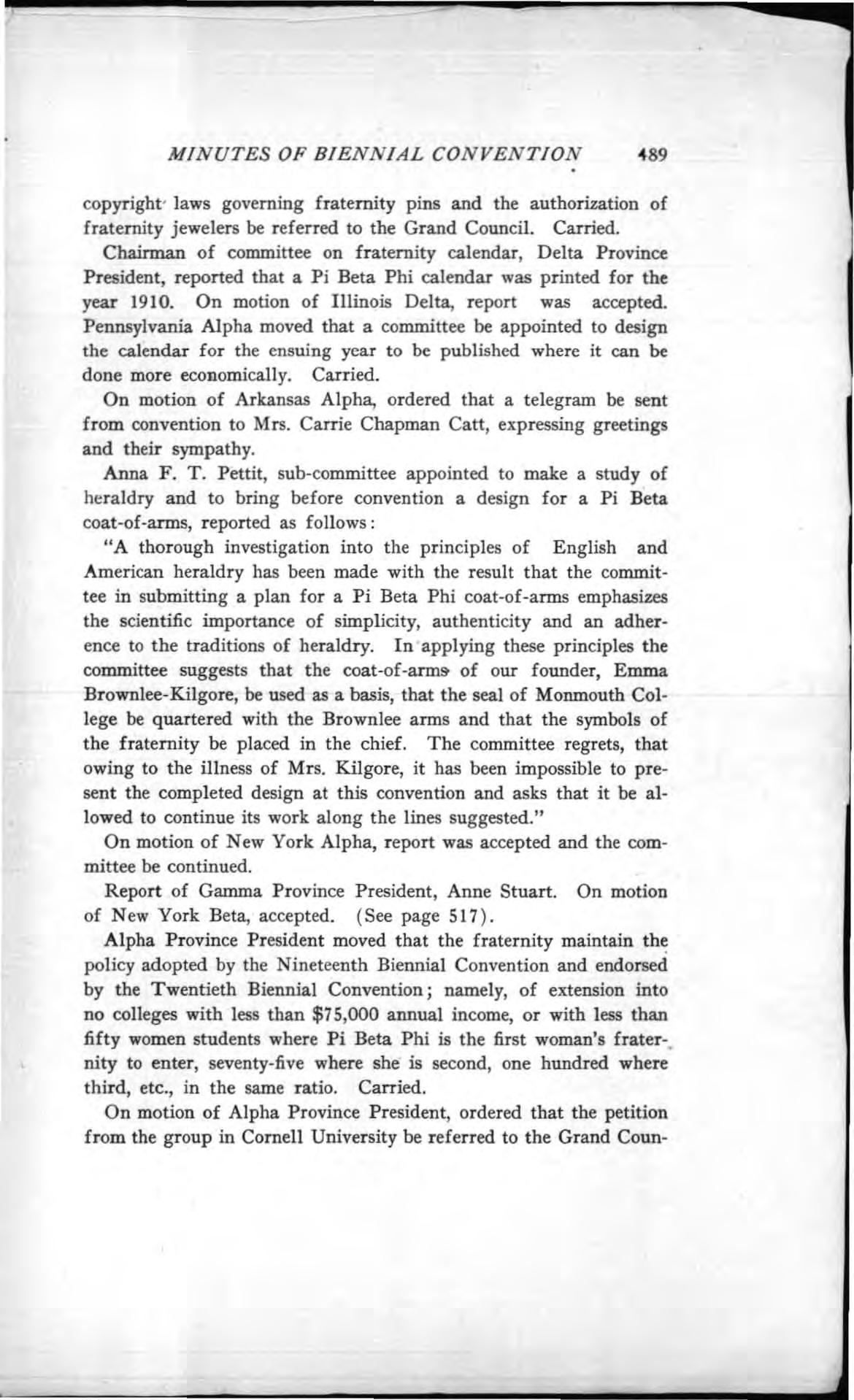 MINUTES OF BIENNIAL CONVENTION 489

copyright laws governing fraternity pins and the authorization of fraternity jewelers be referred to the Grand Council. Carried.

Chairman of committee on fraternity calendar, Delta Province President, reported that a Pi Beta Phi calendar was printed for the year 1910. On motion of Illinois Delta, report was accepted. Pennsylvania Alpha moved that a committee be appointed to design the calendar for the ensuing year to be published where it can be done more economically. Carried.

On motion of Arkansas Alpha, ordered that a telegram be sent from convention to Mrs. Carrie Chapman Catt, expressing greetings and their sympathy.

Anna F. T. Pettit, sub-committee appointed to make a study of heraldry and to bring before convention a design for a Pi Beta coat-of-arms, reported as follows:

"A thorough investigation into the principles of English and American heraldry has been made with the result that the committee in submitting a plan for a Pi Beta Phi coat-of-arms emphasizes the scientific importance of simplicity, authenticity and an adherence to the traditions of heraldry. In applying these principles the committee suggests that the coat-of-arms of our founder, Emma Brownlee-Kilgore, be used as a basis, that the seal of Monmouth College be quartered with the Brownlee arms and that the symbols of the fraternity be placed in the chief. The committee regrets, that owing to the illness of Mrs. Kilgore, it has been impossible to present the completed design at this convention and asks that it be allowed to continue its work along the lines suggested."

On motion of New York Alpha, report was accepted and the committee be continued.

Report of Gamma Province President, Anne Stuart. On motion of New York Beta, accepted. (See page 517).

Alpha Province President moved that the fraternity maintain the policy adopted by the Nineteenth Biennial Convention and endorsed by the Twentieth Biennial Convention; namely, of extension into no colleges with less than $75,000 annual income, or with less than fifty women students where Pi Beta Phi is the first woman's fraternity to enter, seventy-five where she is second, one hundred where third, etc., in the same ratio. Carried.

On motion of Alpha Province President, ordered that the petition from the group in Cornell University be referred to the Grand Coun-